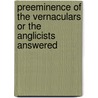 preeminence of the vernaculars or the anglicists answered